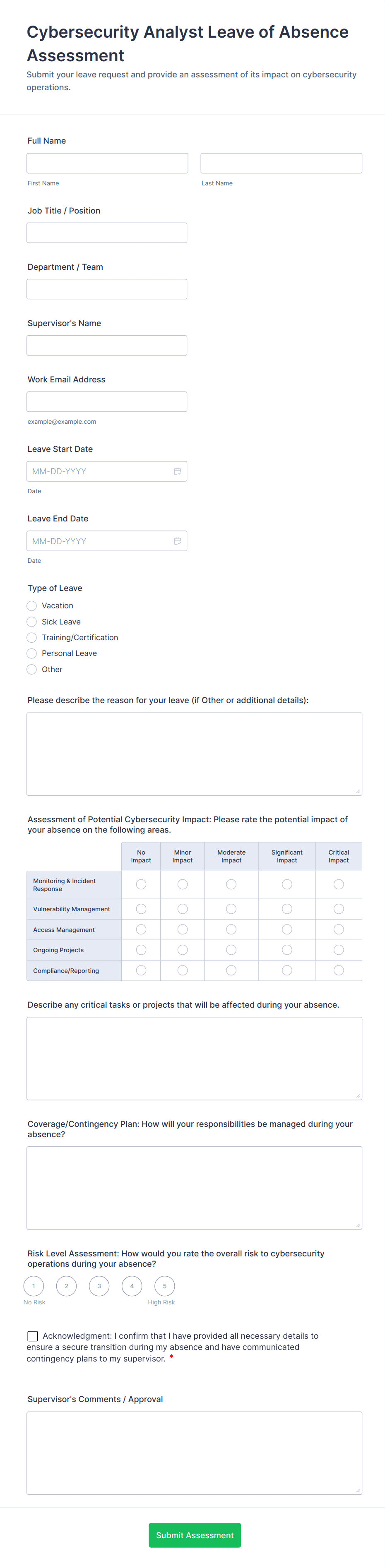 Cybersecurity Analyst Leave of Absence Assessment
Submit your leave request and provide an assessment of its impact on cybersecurity operations.

Full Name

First Name

Last Name

Job Title / Position

Department / Team

Supervisor's Name

Work Email Address

example@example.com

Leave Start Date

MM-DD-YYYY

Date

Leave End Date

MM-DD-YYYY

Date

Type of Leave

Vacation
Sick Leave
Training/Certification
Personal Leave
Other

Please describe the reason for your leave (if Other or additional details):

Assessment of Potential Cybersecurity Impact: Please rate the potential impact of your absence on the following areas.

| | No Impact | Minor Impact | Moderate Impact | Significant Impact | Critical Impact |
|---|---|---|---|---|---|
| Monitoring & Incident Response | | | | | |
| Vulnerability Management | | | | | |
| Access Management | | | | | |
| Ongoing Projects | | | | | |
| Compliance/Reporting | | | | | |

Describe any critical tasks or projects that will be affected during your absence.

Coverage/Contingency Plan: How will your responsibilities be managed during your absence?

Risk Level Assessment: How would you rate the overall risk to cybersecurity operations during your absence?

1 2 3 4 5
No Risk
High Risk

Acknowledgment: I confirm that I have provided all necessary details to ensure a secure transition during my absence and have communicated contingency plans to my supervisor. *

Supervisor's Comments / Approval

Submit Assessment